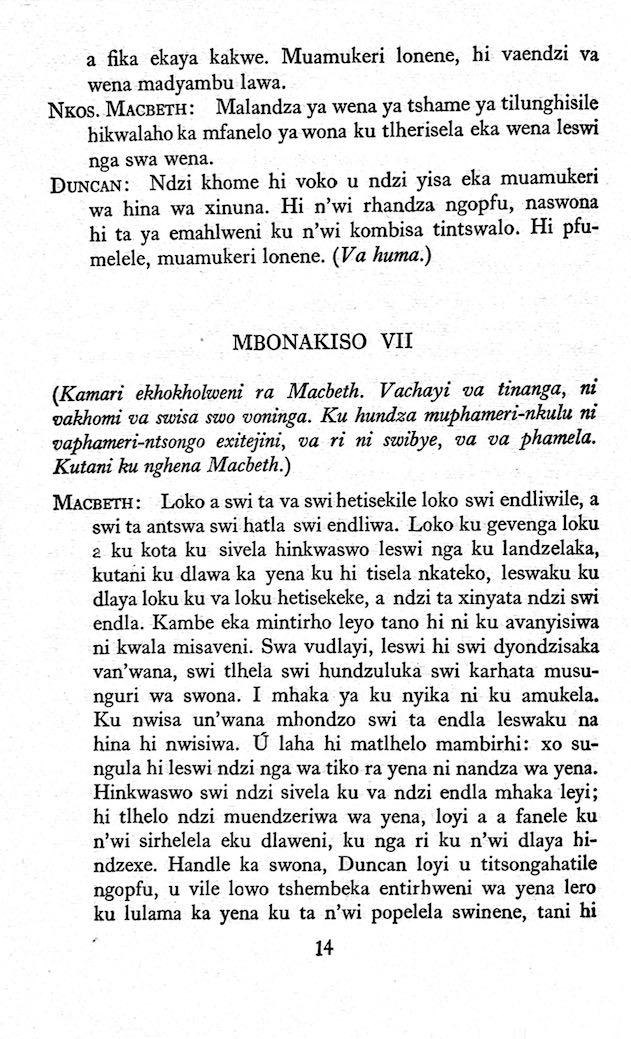 a fika ekaya kakwe. Muamukeri lonene, hi vaendzi va wena madyambu lawa.

NKOS. MACBETH: Malandza ya wena ya tshame ya tilunghisile hikwalaho ka mfanelo ya wona ku tlherisela eka wena leswi nga swa wena.

DUNCAN: Ndzi khome hi voko u ndzi yisa eka muamukeri wa hina wa xinuna. Hi n'wi rhandza ngopfu, naswona hi ta ya emahlweni ku n'wi kombisa tintswalo. Hi pfumelele, muamukeri lonene. (Va huma.)

MBONAKISO VII

(Kamari ekhokholweni ra Macbeth. Vachayi va tinanga, ni vakhomi va swisa swo voninga. Ku hundza muphameri-nkulu ni vaphameri-ntsongo exitejini, va ri ni swibye, va va phamela. Kutani ku nghena Macbeth.)

MACBETH: Loko a swi ta va swi hetisekile loko swi endliwile, a swi ta antswa swi hatla swi endliwa. Loko ku gevenga loku a ku kota ku sivela hinkwaswo leswi nga ku landzelaka, kutani ku dlawa ka yena ku hi tisela nkateko, leswaku ku dlaya loku ku va loku hetisekeke, a ndzi ta xinyata ndzi swi endla. Kambe eka mintirho leyo tano hi ni ku avanyisiwa ni kwala misaveni. Swa vudlayi, leswi hi swi dyondzisaka van'wana, swi tlhela swi hundzuluka swi karhata musunguri wa swona. I mhaka ya ku nyika ni ku amukela. Ku nwisa un'wana mbondzo swi ta endla leswaku na hina hi nwisiwa. Ú laha hi matlhelo mambirhi: xo sungula hi leswi ndzi nga wa tiko ra yena ni nandza wa yena. Hinkwaswo swi ndzi sivela ku va ndzi endla mhaka leyi; hi tlhelo ndzi muendzeriwa wa yena, loyi a a fanele ku n'wi sirhelela eku dlaweni, ku nga ri ku n'wi dlaya hindzexe. Handle ka swona, Duncan loyi u titsongahatile ngopfu, u vile lowo tshembeka entirhweni wa yena lero ku lulama ka yena ku ta n'wi popelela swinene, tani hi

14